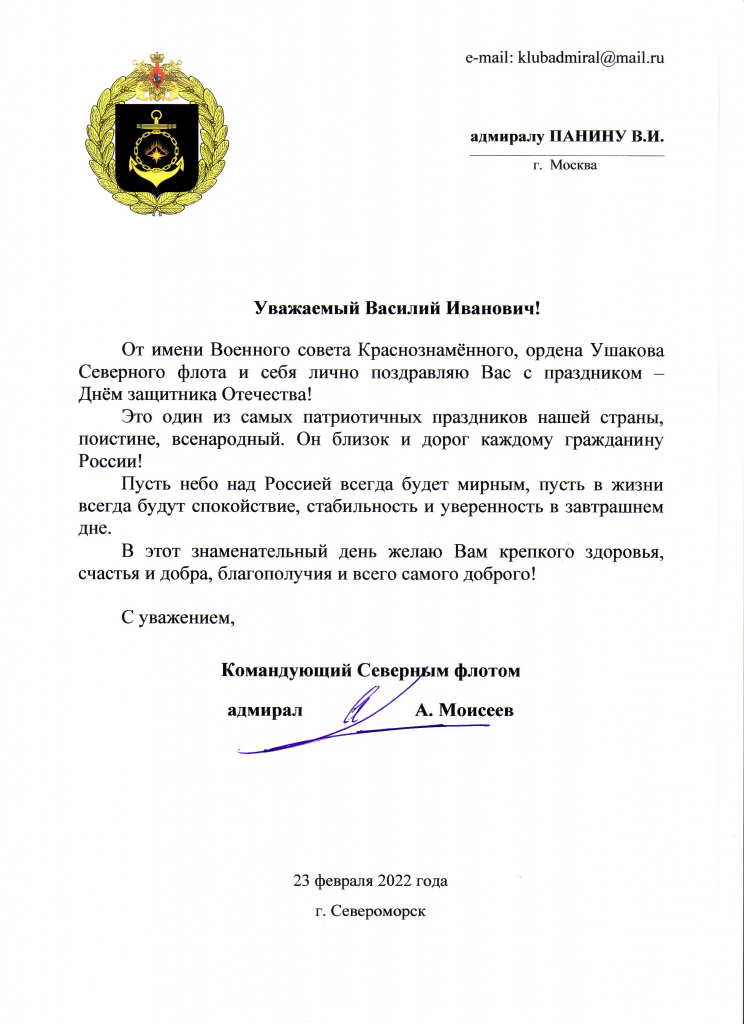 e-mail: klubadmiral@mail.ru

адмиралу ПАНИНУ В.И.

г. Москва

Уважаемый Василий Иванович!

От имени Военного совета Краснознамённого, ордена Ушакова Северного флота и себя лично поздравляю Вас с праздником – Днём защитника Отечества!

Это один из самых патриотичных праздников нашей страны, поистине, всенародный. Он близок и дорог каждому гражданину России!

Пусть небо над Россией всегда будет мирным, пусть в жизни всегда будут спокойствие, стабильность и уверенность в завтрашнем дне.

В этот знаменательный день желаю Вам крепкого здоровья, счастья и добра, благополучия и всего самого доброго!

С уважением,

Командующий Северным флотом

адмирал А. Моисеев

23 февраля 2022 года

г. Североморск